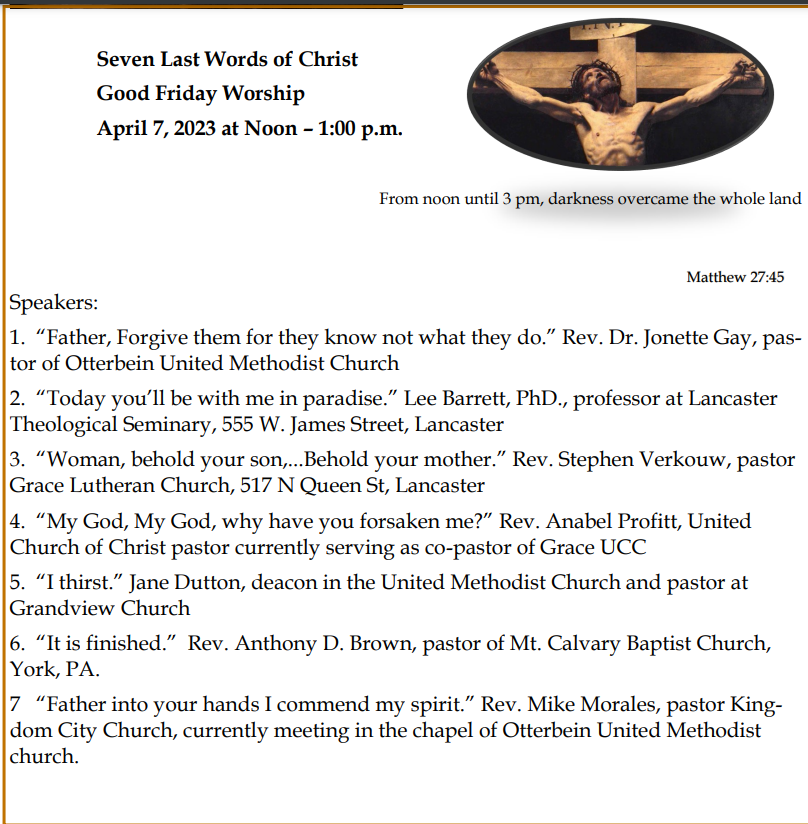 Seven Last Words of Christ
Good Friday Worship
April 7, 2023 at Noon – 1:00 p.m.

From noon until 3 pm, darkness overcame the whole land

Matthew 27:45

Speakers:

1. “Father, Forgive them for they know not what they do.” Rev. Dr. Jonette Gay, pastor of Otterbein United Methodist Church

2. “Today you’ll be with me in paradise.” Lee Barrett, PhD., professor at Lancaster Theological Seminary, 555 W. James Street, Lancaster

3. “Woman, behold your son,...Behold your mother.” Rev. Stephen Verkouw, pastor Grace Lutheran Church, 517 N Queen St, Lancaster

4. “My God, My God, why have you forsaken me?” Rev. Anabel Profitt, United Church of Christ pastor currently serving as co-pastor of Grace UCC

5. “I thirst.” Jane Dutton, deacon in the United Methodist Church and pastor at Grandview Church

6. “It is finished.” Rev. Anthony D. Brown, pastor of Mt. Calvary Baptist Church, York, PA.

7 “Father into your hands I commend my spirit.” Rev. Mike Morales, pastor Kingdom City Church, currently meeting in the chapel of Otterbein United Methodist church.